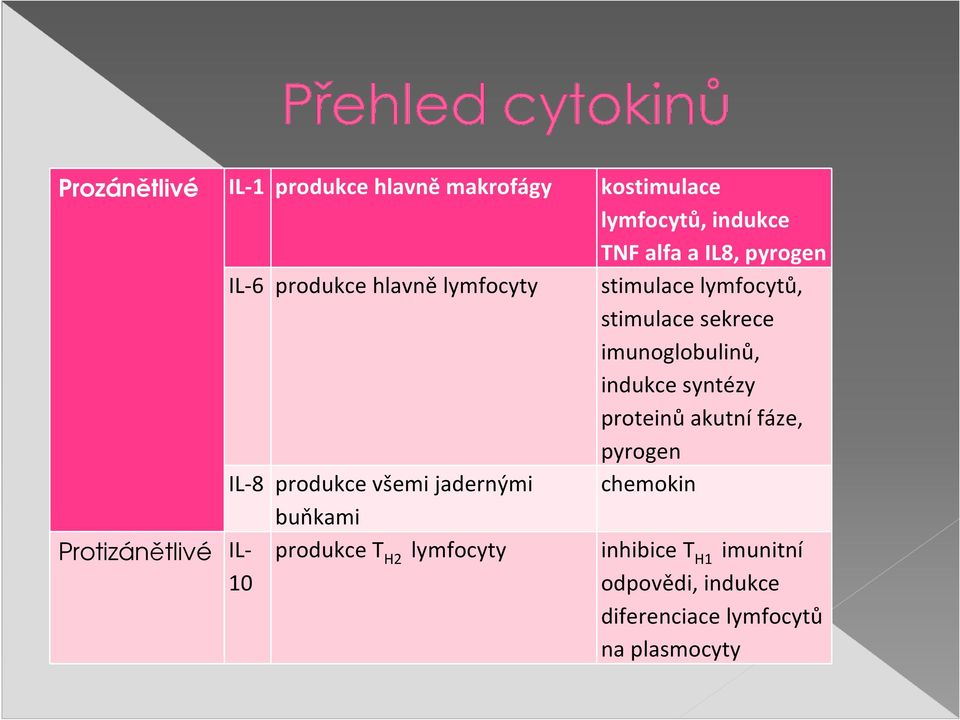 Přehled cytokinů

| Prozánětlivé | IL-1 | produkce hlavně makrofágy | kostimulace lymfocytů, indukce TNF alfa a IL8, pyrogen |
|---|---|---|---|
| | IL-6 | produkce hlavně lymfocyty | stimulace lymfocytů, stimulace sekrece imunoglobulinů, indukce syntézy proteinů akutní fáze, pyrogen |
| | IL-8 | produkce všemi jadernými buňkami | chemokin |
| Protizánětlivé | IL-10 | produkce $T_{H2}$ lymfocyty | inhibice $T_{H1}$ imunitní odpovědi, indukce diferenciace lymfocytů na plasmocyty |